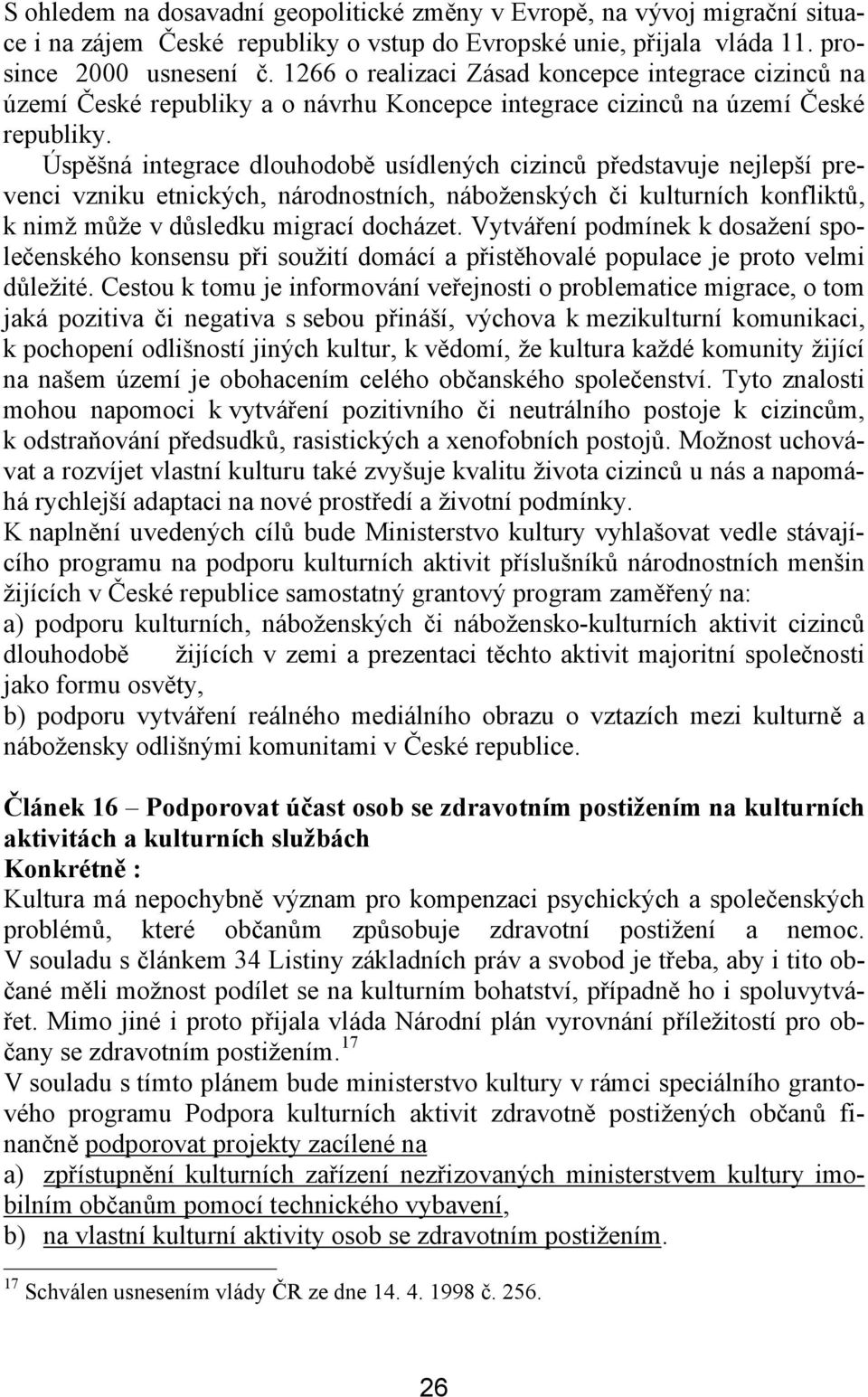 S ohledem na dosavadní geopolitické změny v Evropě, na vývoj migrační situace i na zájem České republiky o vstup do Evropské unie, přijala vláda 11. prosince 2000 usnesení č. 1266 o realizaci Zásad koncepce integrace cizinců na území České republiky a o návrhu Koncepce integrace cizinců na území České republiky.

Úspěšná integrace dlouhodobě usídlených cizinců představuje nejlepší prevenci vzniku etnických, národnostních, náboženských či kulturních konfliktů, k nimž může v důsledku migrací docházet. Vytváření podmínek k dosažení společenského konsensu při soužití domácí a přistěhovalé populace je proto velmi důležité. Cestou k tomu je informování veřejnosti o problematice migrace, o tom jaká pozitiva či negativa s sebou přináší, výchova k mezikulturní komunikaci, k pochopení odlišností jiných kultur, k vědomí, že kultura každé komunity žijící na našem území je obohacením celého občanského společenství. Tyto znalosti mohou napomoci k vytváření pozitivního či neutrálního postoje k cizincům, k odstraňování předsudků, rasistických a xenofobních postojů. Možnost uchovávat a rozvíjet vlastní kulturu také zvyšuje kvalitu života cizinců u nás a napomáhá rychlejší adaptaci na nové prostředí a životní podmínky.

K naplnění uvedených cílů bude Ministerstvo kultury vyhlašovat vedle stávajícího programu na podporu kulturních aktivit příslušníků národnostních menšin žijících v České republice samostatný grantový program zaměřený na:
a) podporu kulturních, náboženských či nábožensko-kulturních aktivit cizinců dlouhodobě žijících v zemi a prezentaci těchto aktivit majoritní společnosti jako formu osvěty,
b) podporu vytváření reálného mediálního obrazu o vztazích mezi kulturně a nábožensky odlišnými komunitami v České republice.

Článek 16 – Podporovat účast osob se zdravotním postižením na kulturních aktivitách a kulturních službách
Konkrétně :
Kultura má nepochybně význam pro kompenzaci psychických a společenských problémů, které občanům způsobuje zdravotní postižení a nemoc. V souladu s článkem 34 Listiny základních práv a svobod je třeba, aby i tito občané měli možnost podílet se na kulturním bohatství, případně ho i spoluvytvářet. Mimo jiné i proto přijala vláda Národní plán vyrovnání příležitostí pro občany se zdravotním postižením.$^{17}$
V souladu s tímto plánem bude ministerstvo kultury v rámci speciálního grantového programu Podpora kulturních aktivit zdravotně postižených občanů finančně podporovat projekty zacílené na
a) zpřístupnění kulturních zařízení nezřizovaných ministerstvem kultury imobilním občanům pomocí technického vybavení,
b) na vlastní kulturní aktivity osob se zdravotním postižením.

$^{17}$ Schválen usnesením vlády ČR ze dne 14. 4. 1998 č. 256.

26